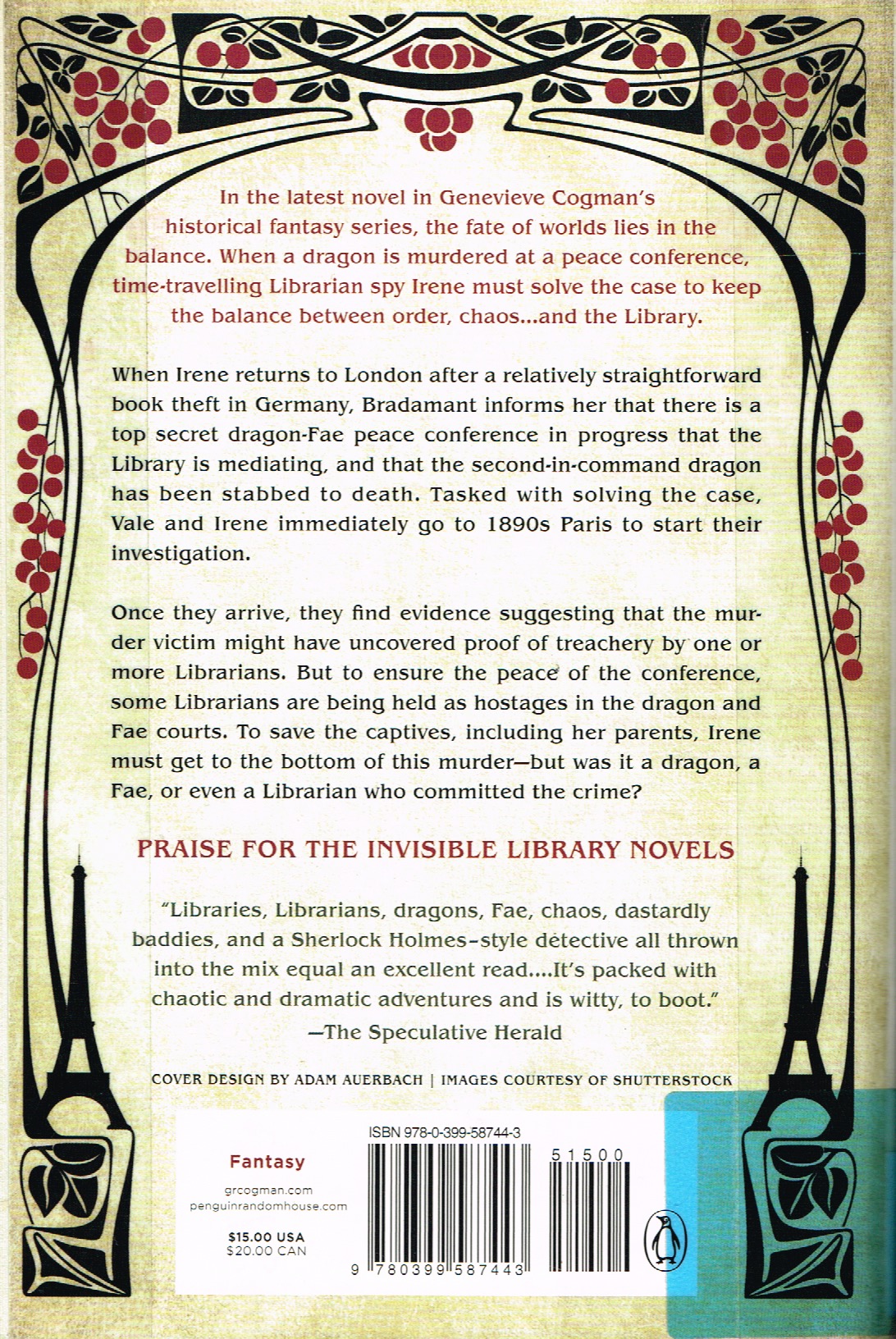 In the latest novel in Genevieve Cogman's historical fantasy series, the fate of worlds lies in the balance. When a dragon is murdered at a peace conference, time-travelling Librarian spy Irene must solve the case to keep the balance between order, chaos...and the Library.

When Irene returns to London after a relatively straightforward book theft in Germany, Bradamant informs her that there is a top secret dragon-Fae peace conference in progress that the Library is mediating, and that the second-in-command dragon has been stabbed to death. Tasked with solving the case, Vale and Irene immediately go to 1890s Paris to start their investigation.

Once they arrive, they find evidence suggesting that the murder victim might have uncovered proof of treachery by one or more Librarians. But to ensure the peace of the conference, some Librarians are being held as hostages in the dragon and Fae courts. To save the captives, including her parents, Irene must get to the bottom of this murder—but was it a dragon, a Fae, or even a Librarian who committed the crime?

PRAISE FOR THE INVISIBLE LIBRARY NOVELS

"Libraries, Librarians, dragons, Fae, chaos, dastardly baddies, and a Sherlock Holmes–style detective all thrown into the mix equal an excellent read....It's packed with chaotic and dramatic adventures and is witty, to boot."
—The Speculative Herald

COVER DESIGN BY ADAM AUERBACH | IMAGES COURTESY OF SHUTTERSTOCK

Fantasy

grcogman.com
penguinrandomhouse.com

$15.00 USA
$20.00 CAN

ISBN 978-0-399-58744-3

51500

9 780399 587443